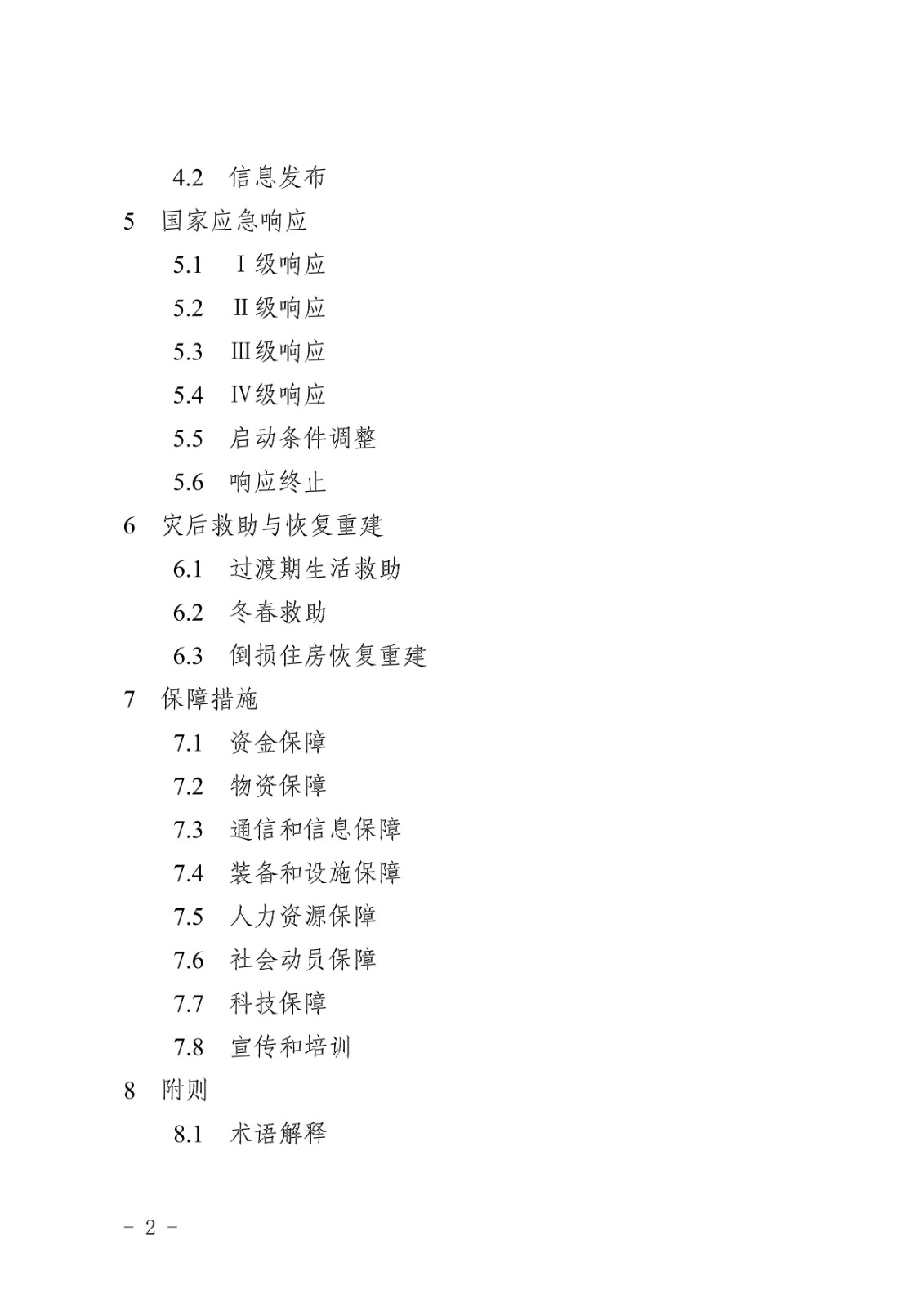 4.2　信息发布
5　国家应急响应
5.1　Ⅰ级响应
5.2　Ⅱ级响应
5.3　Ⅲ级响应
5.4　Ⅳ级响应
5.5　启动条件调整
5.6　响应终止
6　灾后救助与恢复重建
6.1　过渡期生活救助
6.2　冬春救助
6.3　倒损住房恢复重建
7　保障措施
7.1　资金保障
7.2　物资保障
7.3　通信和信息保障
7.4　装备和设施保障
7.5　人力资源保障
7.6　社会动员保障
7.7　科技保障
7.8　宣传和培训
8　附则
8.1　术语解释

－ 2 －